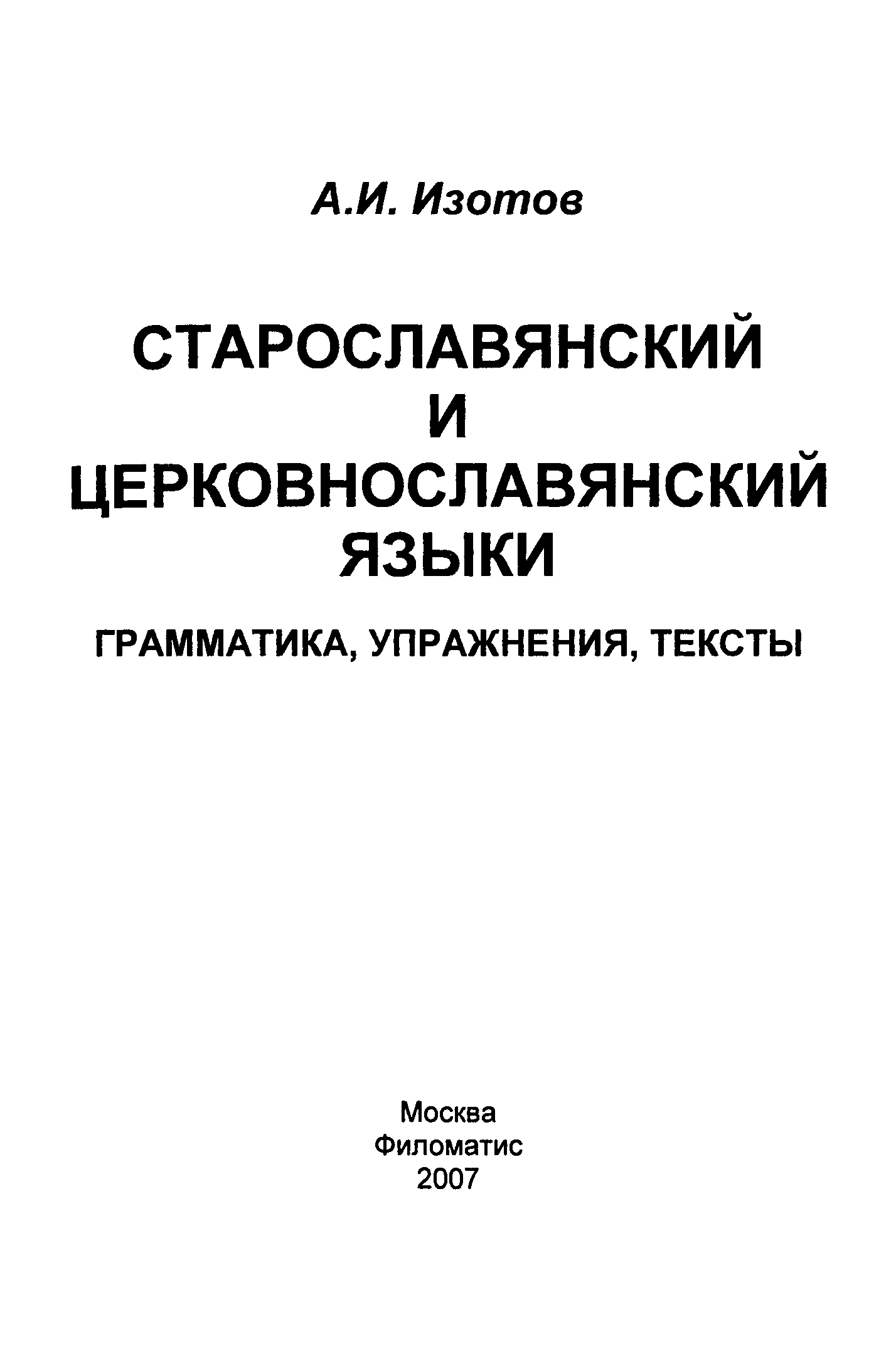 А.И. Изотов

СТАРОСЛАВЯНСКИЙ
И
ЦЕРКОВНОСЛАВЯНСКИЙ
ЯЗЫКИ

ГРАММАТИКА, УПРАЖНЕНИЯ, ТЕКСТЫ

Москва
Филоматис
2007